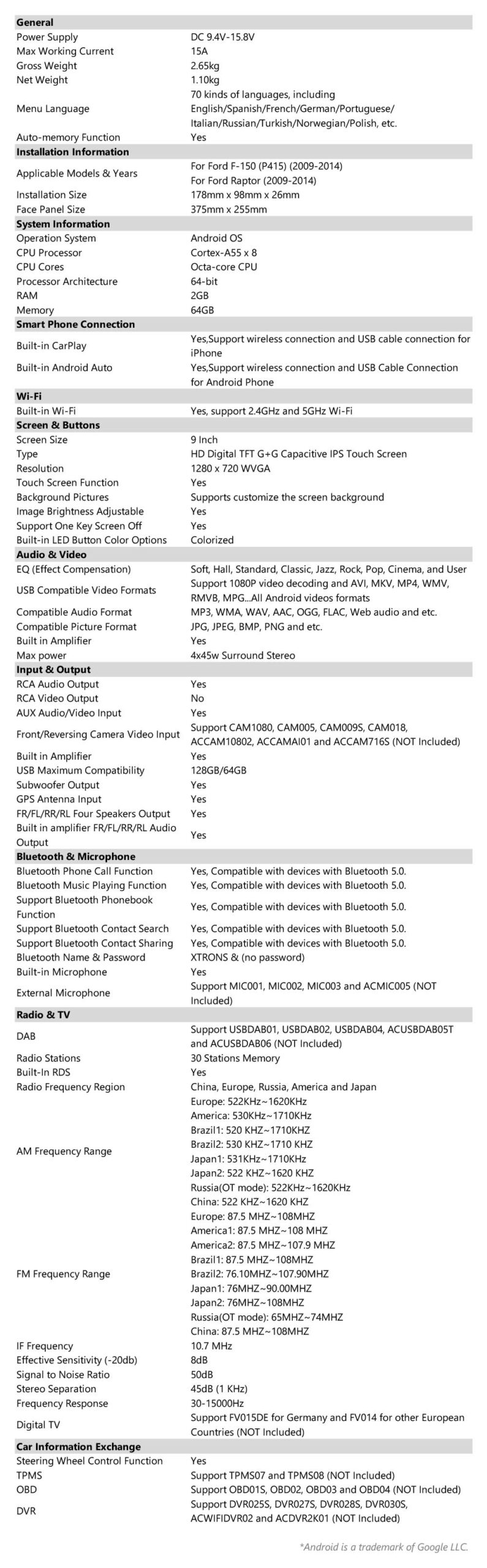 | General | |
|---|---|
| Power Supply | DC 9.4V-15.8V |
| Max Working Current | 15A |
| Gross Weight | 2.65kg |
| Net Weight | 1.10kg |
| Menu Language | 70 kinds of languages, including English/Spanish/French/German/Portuguese/ Italian/Russian/Turkish/Norwegian/Polish, etc. |
| Auto-memory Function | Yes |
| **Installation Information** | |
| Applicable Models & Years | For Ford F-150 (P415) (2009-2014) For Ford Raptor (2009-2014) |
| Installation Size | 178mm x 98mm x 26mm |
| Face Panel Size | 375mm x 255mm |
| **System Information** | |
| Operation System | Android OS |
| CPU Processor | Cortex-A55 x 8 |
| CPU Cores | Octa-core CPU |
| Processor Architecture | 64-bit |
| RAM | 2GB |
| Memory | 64GB |
| **Smart Phone Connection** | |
| Built-in CarPlay | Yes,Support wireless connection and USB cable connection for iPhone |
| Built-in Android Auto | Yes,Support wireless connection and USB Cable Connection for Android Phone |
| **Wi-Fi** | |
| Built-in Wi-Fi | Yes, support 2.4GHz and 5GHz Wi-Fi |
| **Screen & Buttons** | |
| Screen Size | 9 Inch |
| Type | HD Digital TFT G+G Capacitive IPS Touch Screen |
| Resolution | 1280 x 720 WVGA |
| Touch Screen Function | Yes |
| Background Pictures | Supports customize the screen background |
| Image Brightness Adjustable | Yes |
| Support One Key Screen Off | Yes |
| Built-in LED Button Color Options | Colorized |
| **Audio & Video** | |
| EQ (Effect Compensation) | Soft, Hall, Standard, Classic, Jazz, Rock, Pop, Cinema, and User |
| USB Compatible Video Formats | Support 1080P video decoding and AVI, MKV, MP4, WMV, RMVB, MPG...All Android videos formats |
| Compatible Audio Format | MP3, WMA, WAV, AAC, OGG, FLAC, Web audio and etc. |
| Compatible Picture Format | JPG, JPEG, BMP, PNG and etc. |
| Built in Amplifier | Yes |
| Max power | 4x45w Surround Stereo |
| **Input & Output** | |
| RCA Audio Output | Yes |
| RCA Video Output | No |
| AUX Audio/Video Input | Yes |
| Front/Reversing Camera Video Input | Support CAM1080, CAM005, CAM009S, CAM018, ACCAM10802, ACCAMAI01 and ACCAM716S (NOT Included) |
| Built in Amplifier | Yes |
| USB Maximum Compatibility | 128GB/64GB |
| Subwoofer Output | Yes |
| GPS Antenna Input | Yes |
| FR/FL/RR/RL Four Speakers Output | Yes |
| Built in amplifier FR/FL/RR/RL Audio Output | Yes |
| **Bluetooth & Microphone** | |
| Bluetooth Phone Call Function | Yes, Compatible with devices with Bluetooth 5.0. |
| Bluetooth Music Playing Function | Yes, Compatible with devices with Bluetooth 5.0. |
| Support Bluetooth Phonebook Function | Yes, Compatible with devices with Bluetooth 5.0. |
| Support Bluetooth Contact Search | Yes, Compatible with devices with Bluetooth 5.0. |
| Support Bluetooth Contact Sharing | Yes, Compatible with devices with Bluetooth 5.0. |
| Bluetooth Name & Password | XTRONS & (no password) |
| Built-in Microphone | Yes |
| External Microphone | Support MIC001, MIC002, MIC003 and ACMIC005 (NOT Included) |
| **Radio & TV** | |
| DAB | Support USBDAB01, USBDAB02, USBDAB04, ACUSBDAB05T and ACUSBDAB06 (NOT Included) |
| Radio Stations | 30 Stations Memory |
| Built-In RDS | Yes |
| Radio Frequency Region | China, Europe, Russia, America and Japan |
| AM Frequency Range | Europe: 522KHz~1620KHz America: 530KHz~1710KHz Brazil1: 520 KHZ~1710KHZ Brazil2: 530 KHZ~1710 KHZ Japan1: 531KHz~1710KHz Japan2: 522 KHZ~1620 KHZ Russia(OT mode): 522KHz~1620KHz China: 522 KHZ~1620 KHZ |
| FM Frequency Range | Europe: 87.5 MHZ~108MHZ America1: 87.5 MHZ~108 MHZ America2: 87.5 MHZ~107.9 MHZ Brazil1: 87.5 MHZ~108MHZ Brazil2: 76.10MHZ~107.90MHZ Japan1: 76MHZ~90.00MHZ Japan2: 76MHZ~108MHZ Russia(OT mode): 65MHZ~74MHZ China: 87.5 MHZ~108MHZ |
| IF Frequency | 10.7 MHz |
| Effective Sensitivity (-20db) | 8dB |
| Signal to Noise Ratio | 50dB |
| Stereo Separation | 45dB (1 KHz) |
| Frequency Response | 30-15000Hz |
| Digital TV | Support FV015DE for Germany and FV014 for other European Countries (NOT Included) |
| **Car Information Exchange** | |
| Steering Wheel Control Function | Yes |
| TPMS | Support TPMS07 and TPMS08 (NOT Included) |
| OBD | Support OBD01S, OBD02, OBD03 and OBD04 (NOT Included) |
| DVR | Support DVR025S, DVR027S, DVR028S, DVR030S, ACWIFIDVR02 and ACDVR2K01 (NOT Included) |

*Android is a trademark of Google LLC.